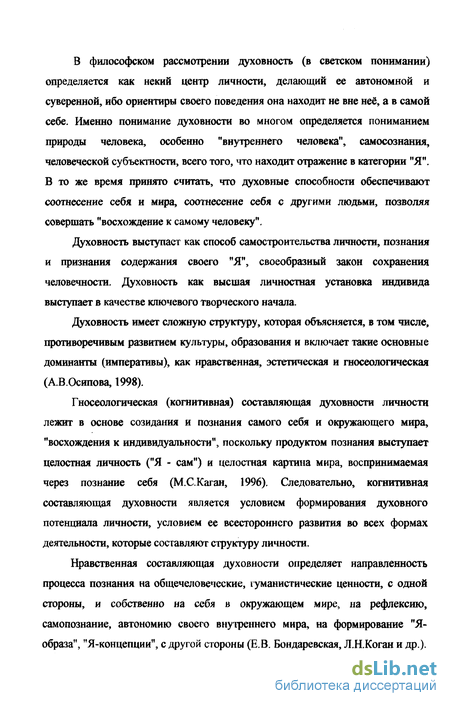 В философском рассмотрении духовность (в светском понимании) определяется как некий центр личности, делающий ее автономной и суверенной, ибо ориентиры своего поведения она находит не вне неё, а в самой себе. Именно понимание духовности во многом определяется пониманием природы человека, особенно "внутреннего человека", самосознания, человеческой субъектности, всего того, что находит отражение в категории "Я". В то же время принято считать, что духовные способности обеспечивают соотнесение себя и мира, соотнесение себя с другими людьми, позволяя совершать "восхождение к самому человеку".

Духовность выступает как способ самостроительства личности, познания и признания содержания своего "Я", своеобразный закон сохранения человечности. Духовность как высшая личностная установка индивида выступает в качестве ключевого творческого начала.

Духовность имеет сложную структуру, которая объясняется, в том числе, противоречивым развитием культуры, образования и включает такие основные доминанты (императивы), как нравственная, эстетическая и гносеологическая (А.В.Осипова, 1998).

Гносеологическая (когнитивная) составляющая духовности личности лежит в основе созидания и познания самого себя и окружающего мира, "восхождения к индивидуальности", поскольку продуктом познания выступает целостная личность ("Я - сам") и целостная картина мира, воспринимаемая через познание себя (М.С.Каган, 1996). Следовательно, когнитивная составляющая духовности является условием формирования духовного потенциала личности, условием ее всестороннего развития во всех формах деятельности, которые составляют структуру личности.

Нравственная составляющая духовности определяет направленность процесса познания на общечеловеческие, гуманистические ценности, с одной стороны, и собственно на себя в окружающем мире, на рефлексию, самопознание, автономию своего внутреннего мира, на формирование "Я-образа", "Я-концепции", с другой стороны (Е.В. Бондаревская, Л.Н.Коган и др.).

dsLib.net
библиотека диссертаций